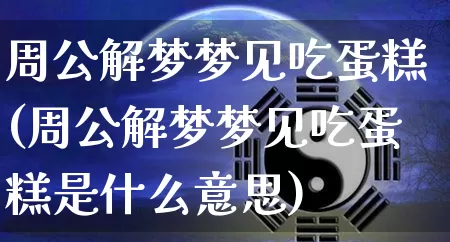 周公解梦梦见吃蛋糕(周公解梦梦见吃蛋糕是什么意思)